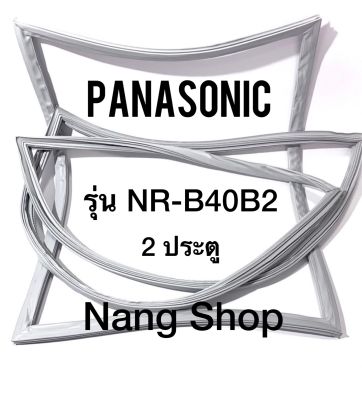 PANASONIC

รุ่น NR-B40B2

2 ประตู

Nang Shop